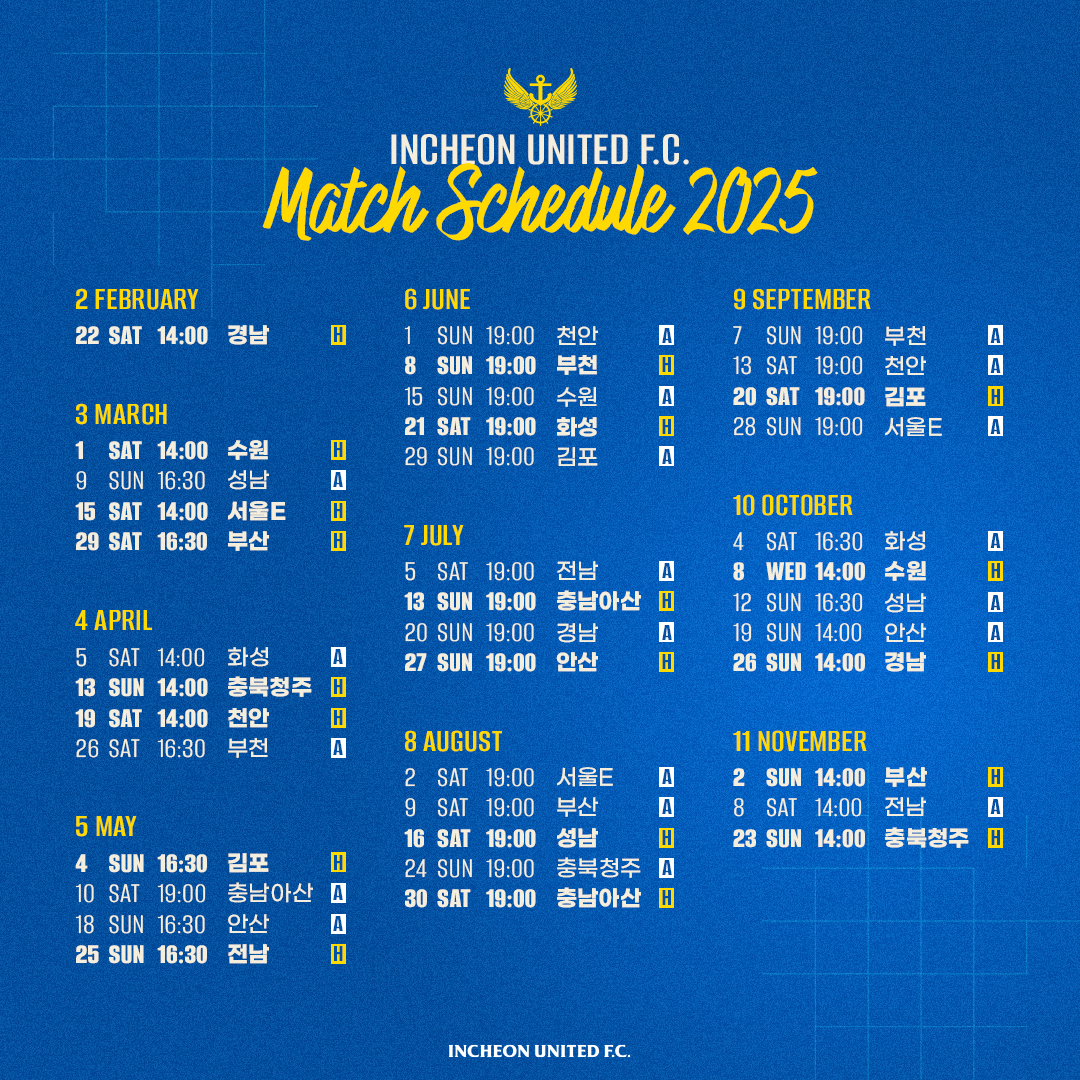 INCHEON UNITED F.C.
Match Schedule 2025

2 FEBRUARY
22 SAT 14:00 경남 H

3 MARCH
1 SAT 14:00 수원 H
9 SUN 16:30 성남 A
15 SAT 14:00 서울E H
29 SAT 16:30 부산 H

4 APRIL
5 SAT 14:00 화성 A
13 SUN 14:00 충북청주 H
19 SAT 14:00 천안 H
26 SAT 16:30 부천 A

5 MAY
4 SUN 16:30 김포 H
10 SAT 19:00 충남아산 A
18 SUN 16:30 안산 A
25 SUN 16:30 전남 H

6 JUNE
1 SUN 19:00 천안 A
8 SUN 19:00 부천 H
15 SUN 19:00 수원 A
21 SAT 19:00 화성 H
29 SUN 19:00 김포 A

7 JULY
5 SAT 19:00 전남 A
13 SUN 19:00 충남아산 H
20 SUN 19:00 경남 A
27 SUN 19:00 안산 H

8 AUGUST
2 SAT 19:00 서울E A
9 SAT 19:00 부산 A
16 SAT 19:00 성남 H
24 SUN 19:00 충북청주 A
30 SAT 19:00 충남아산 H

9 SEPTEMBER
7 SUN 19:00 부천 A
13 SAT 19:00 천안 A
20 SAT 19:00 김포 H
28 SUN 19:00 서울E A

10 OCTOBER
4 SAT 16:30 화성 A
8 WED 14:00 수원 H
12 SUN 16:30 성남 A
19 SUN 14:00 안산 A
26 SUN 14:00 경남 H

11 NOVEMBER
2 SUN 14:00 부산 H
8 SAT 14:00 전남 A
23 SUN 14:00 충북청주 H

INCHEON UNITED F.C.